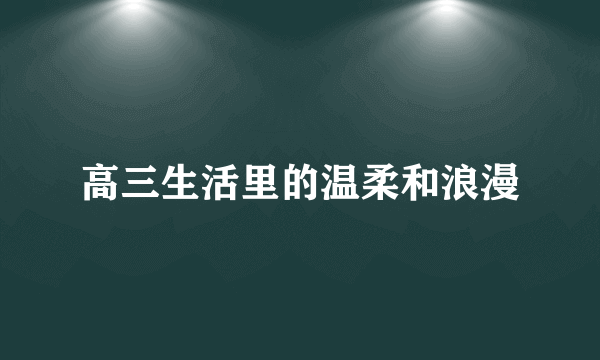 高三生活里的温柔和浪漫